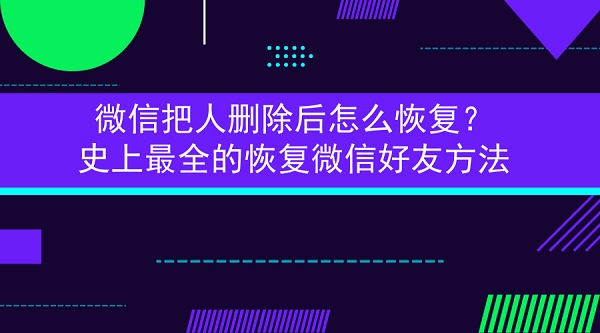 微信把人删除后怎么恢复？
史上最全的恢复微信好友方法